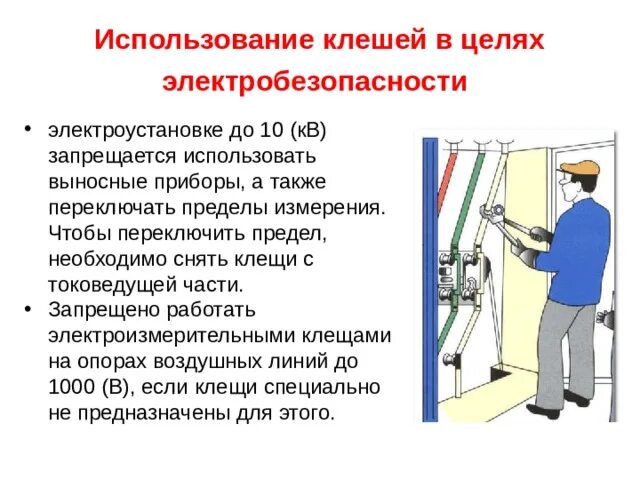 Использование клешей в целях электробезопасности

• электроустановке до 10 (кВ) запрещается использовать выносные приборы, а также переключать пределы измерения. Чтобы переключить предел, необходимо снять клещи с токоведущей части.
• Запрещено работать электроизмерительными клещами на опорах воздушных линий до 1000 (В), если клещи специально не предназначены для этого.